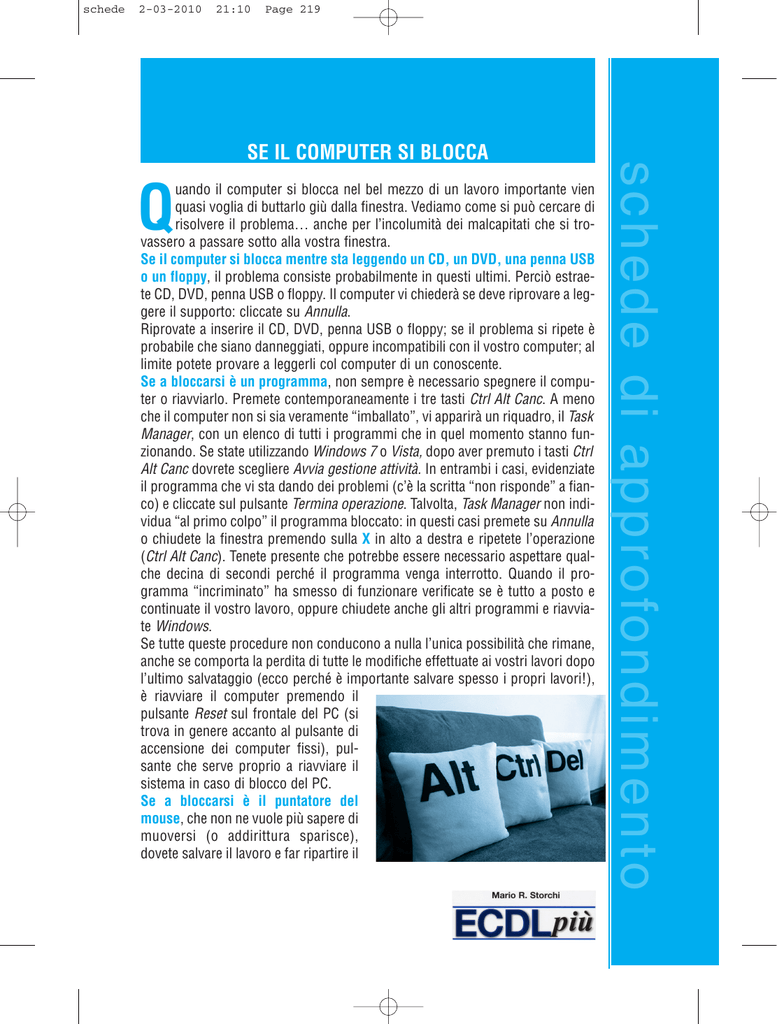 schede 2-03-2010 21:10 Page 219

SE IL COMPUTER SI BLOCCA

Quando il computer si blocca nel bel mezzo di un lavoro importante vien quasi voglia di buttarlo giù dalla finestra. Vediamo come si può cercare di risolvere il problema… anche per l'incolumità dei malcapitati che si trovassero a passare sotto alla vostra finestra.

Se il computer si blocca mentre sta leggendo un CD, un DVD, una penna USB o un floppy, il problema consiste probabilmente in questi ultimi. Perciò estraete CD, DVD, penna USB o floppy. Il computer vi chiederà se deve riprovare a leggere il supporto: cliccate su Annulla.

Riprovate a inserire il CD, DVD, penna USB o floppy; se il problema si ripete è probabile che siano danneggiati, oppure incompatibili con il vostro computer; al limite potete provare a leggerli col computer di un conoscente.

Se a bloccarsi è un programma, non sempre è necessario spegnere il computer o riavviarlo. Premete contemporaneamente i tre tasti Ctrl Alt Canc. A meno che il computer non si sia veramente "imballato", vi apparirà un riquadro, il Task Manager, con un elenco di tutti i programmi che in quel momento stanno funzionando. Se state utilizzando Windows 7 o Vista, dopo aver premuto i tasti Ctrl Alt Canc dovrete scegliere Avvia gestione attività. In entrambi i casi, evidenziate il programma che vi sta dando dei problemi (c'è la scritta "non risponde" a fianco) e cliccate sul pulsante Termina operazione. Talvolta, Task Manager non individua "al primo colpo" il programma bloccato: in questi casi premete su Annulla o chiudete la finestra premendo sulla X in alto a destra e ripetete l'operazione (Ctrl Alt Canc). Tenete presente che potrebbe essere necessario aspettare qualche decina di secondi perché il programma venga interrotto. Quando il programma "incriminato" ha smesso di funzionare verificate se è tutto a posto e continuate il vostro lavoro, oppure chiudete anche gli altri programmi e riavviate Windows.

Se tutte queste procedure non conducono a nulla l'unica possibilità che rimane, anche se comporta la perdita di tutte le modifiche effettuate ai vostri lavori dopo l'ultimo salvataggio (ecco perché è importante salvare spesso i propri lavori!), è riavviare il computer premendo il pulsante Reset sul frontale del PC (si trova in genere accanto al pulsante di accensione dei computer fissi), pulsante che serve proprio a riavviare il sistema in caso di blocco del PC.

Se a bloccarsi è il puntatore del mouse, che non ne vuole più sapere di muoversi (o addirittura sparisce), dovete salvare il lavoro e far ripartire il

Alt Ctrl Del

schede di approfondimento

Mario R. Storchi
ECDLpiù